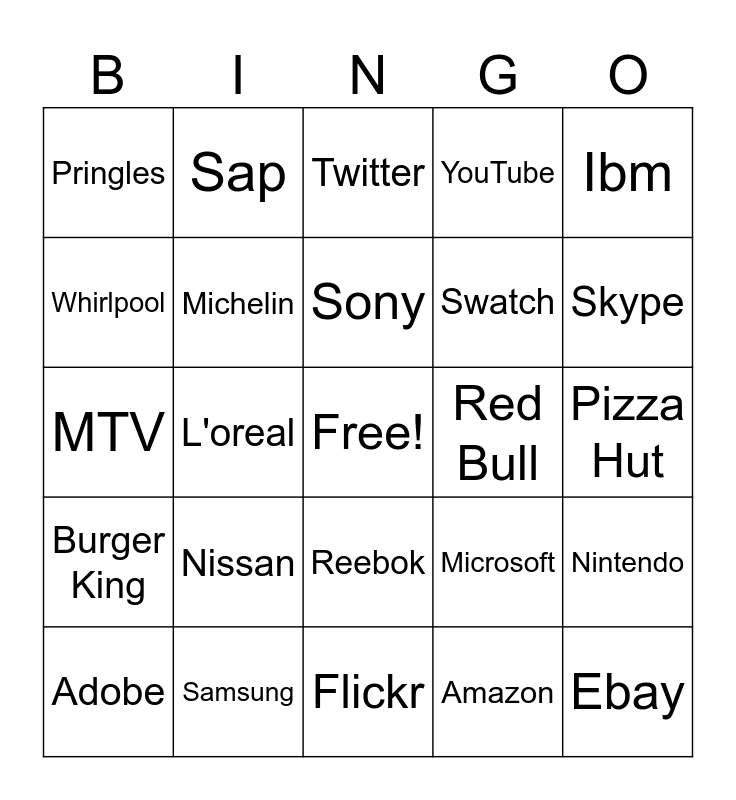 | B | I | N | G | O |
|---|---|---|---|---|
| Pringles | Sap | Twitter | YouTube | Ibm |
| Whirlpool | Michelin | Sony | Swatch | Skype |
| MTV | L'oreal | Free! | Red Bull | Pizza Hut |
| Burger King | Nissan | Reebok | Microsoft | Nintendo |
| Adobe | Samsung | Flickr | Amazon | Ebay |